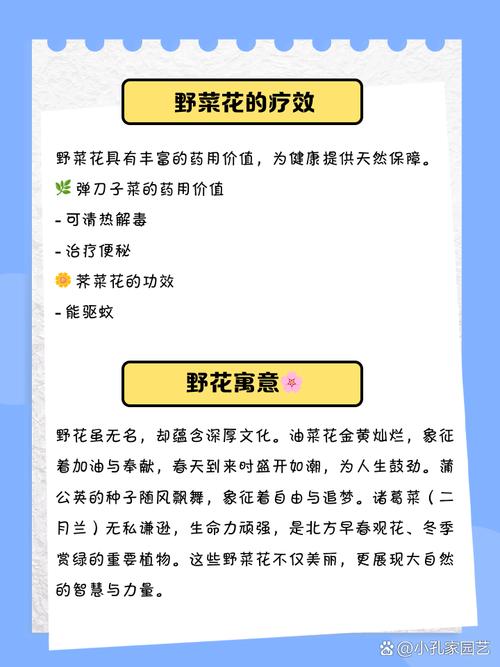 野菜花的疗效

野菜花具有丰富的药用价值，为健康提供天然保障。
🌿 弹刀子菜的药用价值
- 可清热解毒
- 治疗便秘
🌼 荠菜花的功效
- 能驱蚊

野花寓意🌸

野花虽无名，却蕴含深厚文化。油菜花金黄灿烂，象征着加油与奉献，春天到来时盛开如潮，为人生鼓劲。蒲公英的种子随风飘舞，象征着自由与追梦。诸葛菜（二月兰）无私谦逊，生命力顽强，是北方早春观花、冬季赏绿的重要植物。这些野菜花不仅美丽，更展现大自然的智慧与力量。

@小孔家园艺